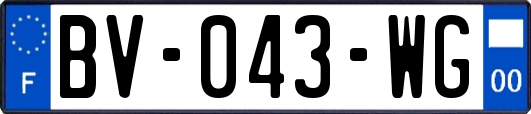 F

BV-043-WG

00